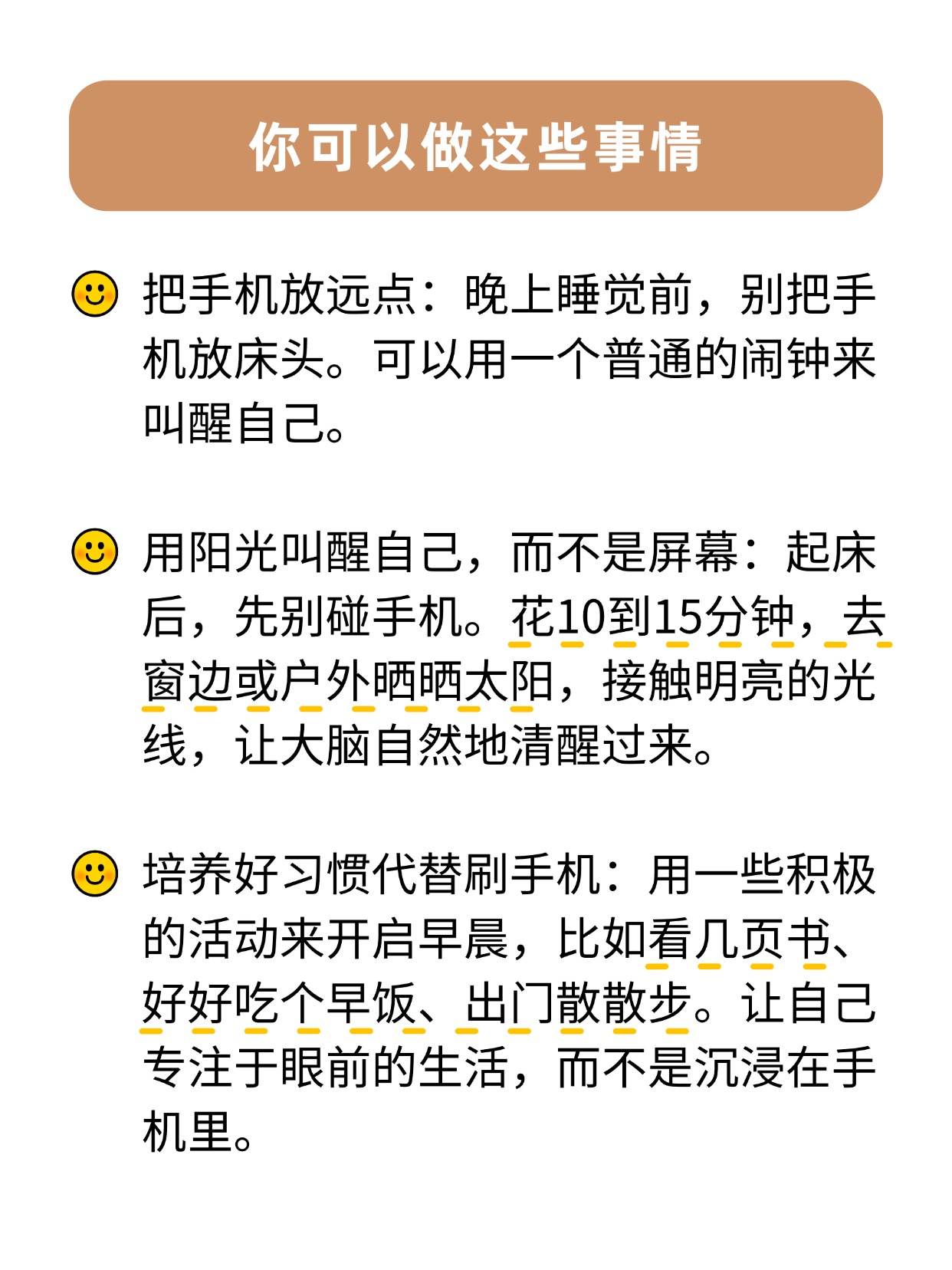 你可以做这些事情

把手机放远点：晚上睡觉前，别把手机放床头。可以用一个普通的闹钟来叫醒自己。

用阳光叫醒自己，而不是屏幕：起床后，先别碰手机。花10到15分钟，去窗边或户外晒晒太阳，接触明亮的光线，让大脑自然地清醒过来。

培养好习惯代替刷手机：用一些积极的活动来开启早晨，比如看几页书、好好吃个早饭、出门散散步。让自己专注于眼前的生活，而不是沉浸在手机里。